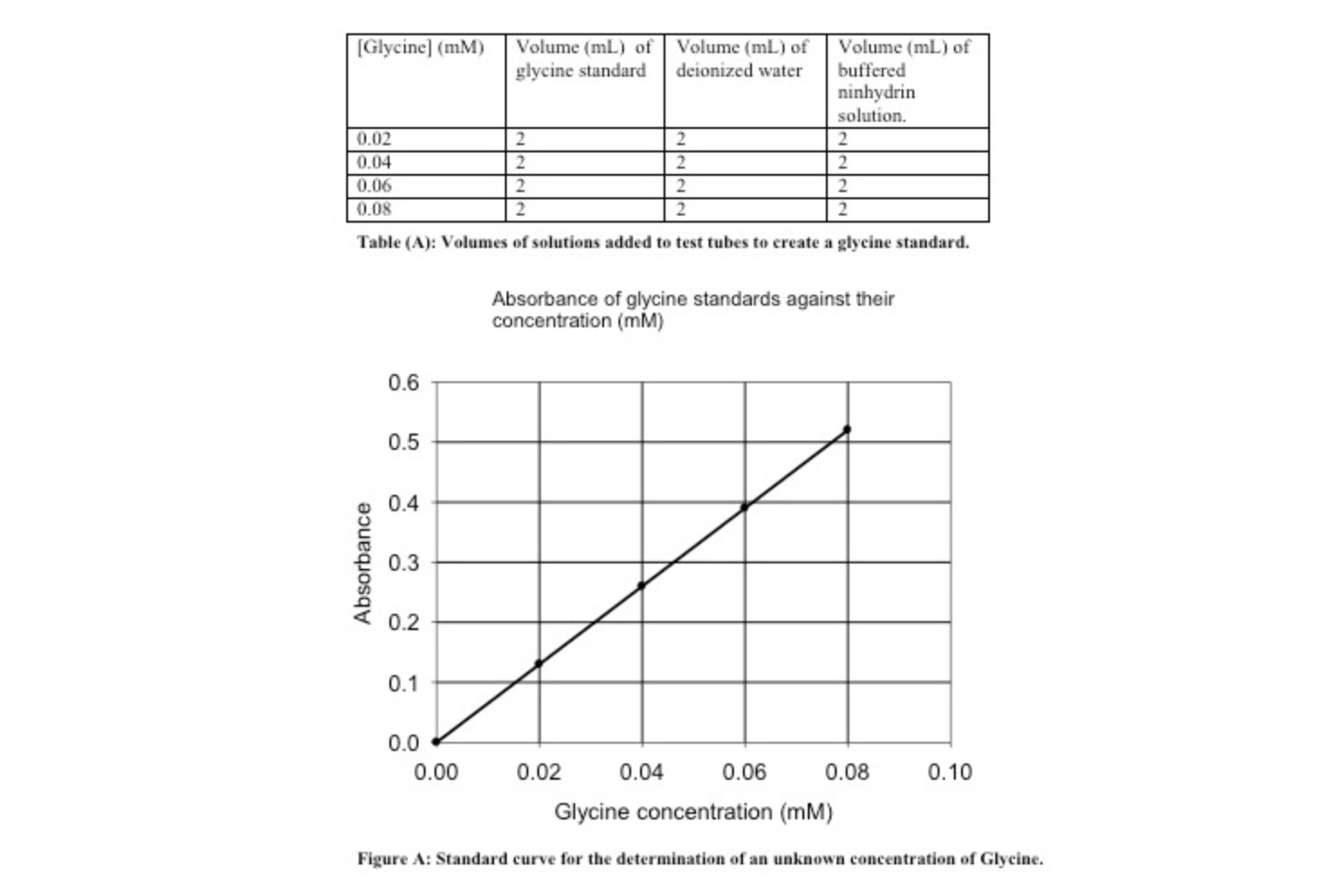 | [Glycine] (mM) | Volume (mL) of glycine standard | Volume (mL) of deionized water | Volume (mL) of buffered ninhydrin solution. |
|---|---|---|---|
| 0.02 | 2 | 2 | 2 |
| 0.04 | 2 | 2 | 2 |
| 0.06 | 2 | 2 | 2 |
| 0.08 | 2 | 2 | 2 |

Table (A): Volumes of solutions added to test tubes to create a glycine standard.

Absorbance of glycine standards against their concentration (mM)

Absorbance

0.6
0.5
0.4
0.3
0.2
0.1
0.0

0.00 0.02 0.04 0.06 0.08 0.10

Glycine concentration (mM)

Figure A: Standard curve for the determination of an unknown concentration of Glycine.